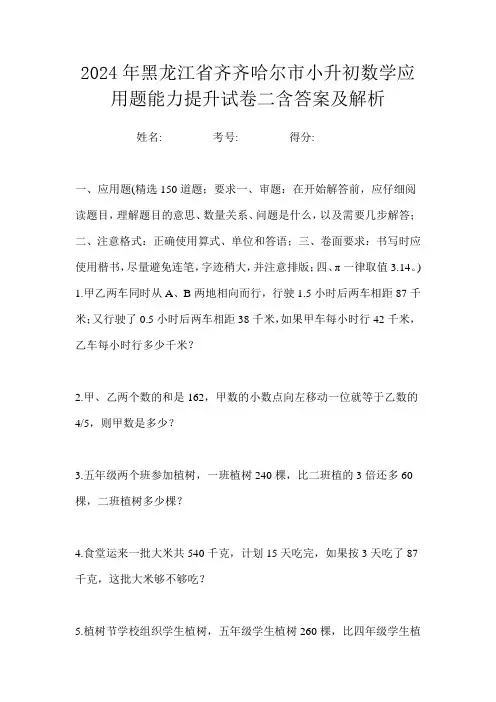 2024年黑龙江省齐齐哈尔市小升初数学应用题能力提升试卷二含答案及解析

姓名:　　考号:　　得分:

一、应用题(精选150道题；要求一、审题：在开始解答前，应仔细阅读题目，理解题目的意思、数量关系、问题是什么，以及需要几步解答；二、注意格式：正确使用算式、单位和答语；三、卷面要求：书写时应使用楷书，尽量避免连笔，字迹稍大，并注意排版；四、π一律取值3.14。)

1.甲乙两车同时从A、B两地相向而行，行驶1.5小时后两车相距87千米;又行驶了0.5小时后两车相距38千米，如果甲车每小时行42千米，乙车每小时行多少千米?

2.甲、乙两个数的和是162，甲数的小数点向左移动一位就等于乙数的4/5，则甲数是多少?

3.五年级两个班参加植树，一班植树240棵，比二班植的3倍还多60棵，二班植树多少棵?

4.食堂运来一批大米共540千克，计划15天吃完，如果按3天吃了87千克，这批大米够不够吃?

5.植树节学校组织学生植树，五年级学生植树260棵，比四年级学生植